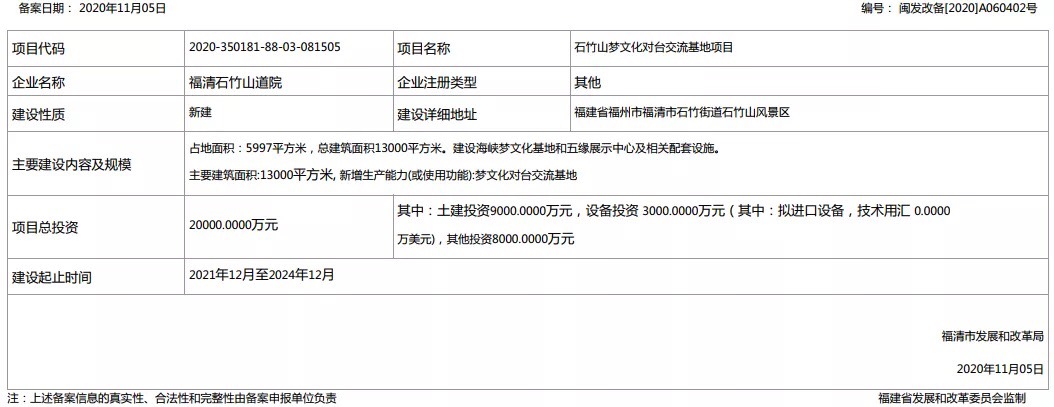 备案日期： 2020年11月05日

编号： 闽发改备[2020]A060402号

| 项目代码 | 2020-350181-88-03-081505 | 项目名称 | 石竹山梦文化对台交流基地项目 |
|---|---|---|---|
| 企业名称 | 福清石竹山道院 | 企业注册类型 | 其他 |
| 建设性质 | 新建 | 建设详细地址 | 福建省福州市福清市石竹街道石竹山风景区 |
| 主要建设内容及规模 | 占地面积：5997平方米，总建筑面积13000平方米。建设海峡梦文化基地和五缘展示中心及相关配套设施。 主要建筑面积:13000平方米, 新增生产能力(或使用功能):梦文化对台交流基地 | | |
| 项目总投资 | 20000.0000万元 | 其中：土建投资9000.0000万元，设备投资 3000.0000万元（其中：拟进口设备，技术用汇 0.0000万美元），其他投资8000.0000万元 | |
| 建设起止时间 | 2021年12月至2024年12月 | | |

福清市发展和改革局

2020年11月05日

注：上述备案信息的真实性、合法性和完整性由备案申报单位负责

福建省发展和改革委员会监制